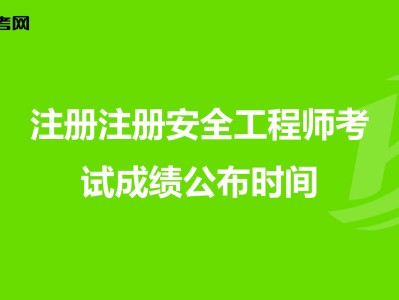 考网

注册注册安全工程师考试成绩公布时间